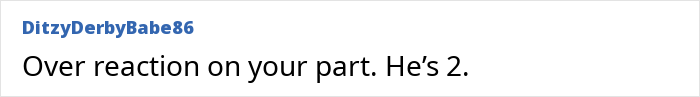 DitzyDerbyBabe86

Over reaction on your part. He’s 2.